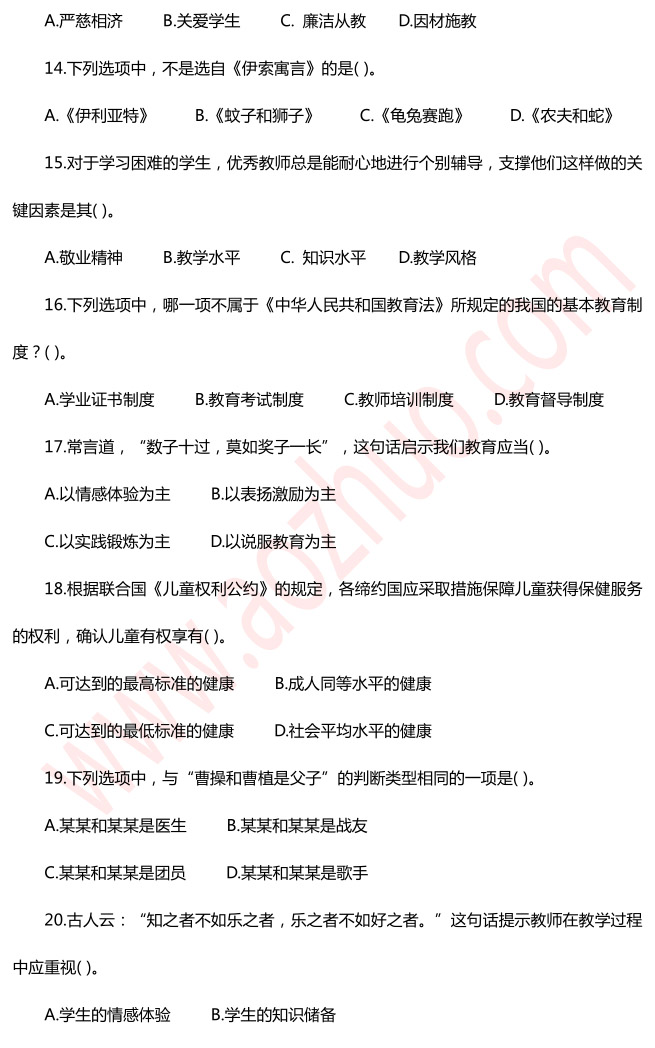 A.严慈相济　　B.关爱学生　　C. 廉洁从教　　D.因材施教

14.下列选项中，不是选自《伊索寓言》的是( )。

A.《伊利亚特》　　B.《蚊子和狮子》　　C.《龟兔赛跑》　　D.《农夫和蛇》

15.对于学习困难的学生，优秀教师总是能耐心地进行个别辅导，支撑他们这样做的关键因素是其( )。

A.敬业精神　　B.教学水平　　C. 知识水平　　D.教学风格

16.下列选项中，哪一项不属于《中华人民共和国教育法》所规定的我国的基本教育制度？( )。

A.学业证书制度　　B.教育考试制度　　C.教师培训制度　　D.教育督导制度

17.常言道，“数子十过，莫如奖子一长”，这句话启示我们教育应当( )。

A.以情感体验为主　　B.以表扬激励为主

C.以实践锻炼为主　　D.以说服教育为主

18.根据联合国《儿童权利公约》的规定，各缔约国应采取措施保障儿童获得保健服务的权利，确认儿童有权享有( )。

A.可达到的最高标准的健康　　B.成人同等水平的健康

C.可达到的最低标准的健康　　D.社会平均水平的健康

19.下列选项中，与“曹操和曹植是父子”的判断类型相同的一项是( )。

A.某某和某某是医生　　B.某某和某某是战友

C.某某和某某是团员　　D.某某和某某是歌手

20.古人云：“知之者不如乐之者，乐之者不如好之者。”这句话提示教师在教学过程中应重视( )。

A.学生的情感体验　　B.学生的知识储备

www.aozhuo.com